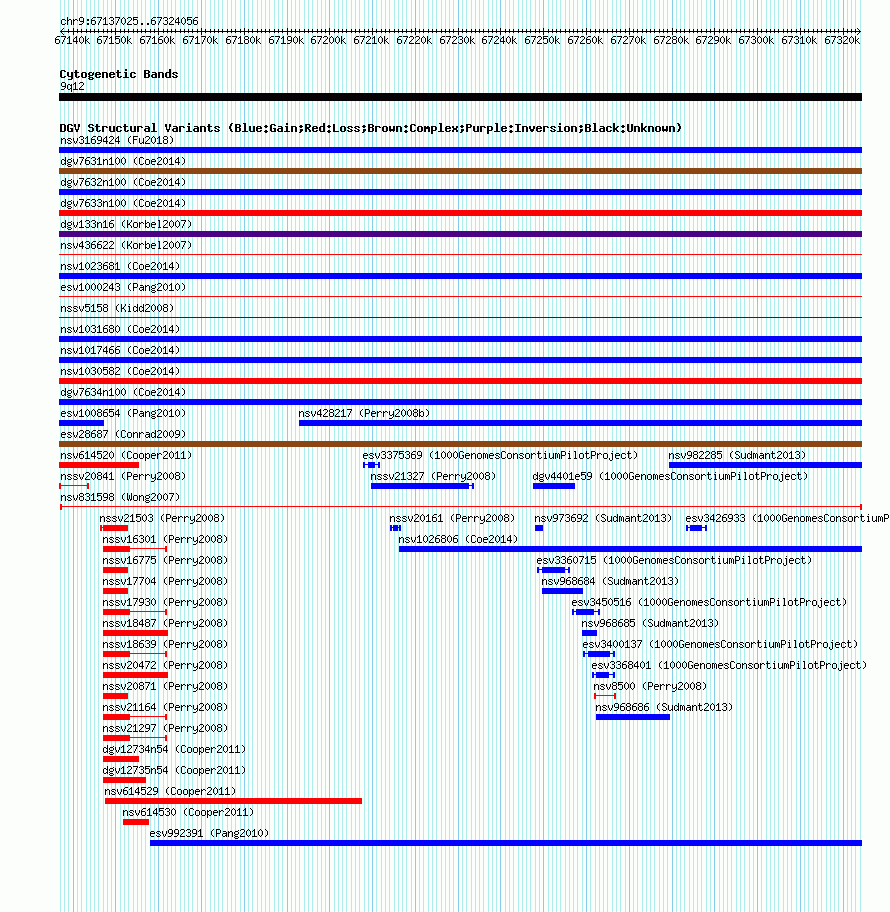 chr9:67137025..67324056

67140k 67150k 67160k 67170k 67180k 67190k 67200k 67210k 67220k 67230k 67240k 67250k 67260k 67270k 67280k 67290k 67300k 67310k 67320k

Cytogenetic Bands
9q12

DGV Structural Variants (Blue:Gain;Red:Loss;Brown:Complex;Purple:Inversion;Black:Unknown)
nsv3169424 (Fu2018)
dgv7631n100 (Coe2014)
dgv7632n100 (Coe2014)
dgv7633n100 (Coe2014)
dgv133n16 (Korbel2007)
nsv436622 (Korbel2007)
nsv1023681 (Coe2014)
esv1000243 (Pang2010)
nssv5158 (Kidd2008)
nsv1031680 (Coe2014)
nsv1017466 (Coe2014)
nsv1030582 (Coe2014)
dgv7634n100 (Coe2014)
esv1008654 (Pang2010)
nsv428217 (Perry2008b)
esv28687 (Conrad2009)
nsv614520 (Cooper2011)
esv3375369 (1000GenomesConsortiumPilotProject)
nsv982285 (Sudmant2013)
nssv20841 (Perry2008)
nssv21327 (Perry2008)
dgv4401e59 (1000GenomesConsortiumPilotProject)
nsv831598 (Wong2007)
nssv21503 (Perry2008)
nssv20161 (Perry2008)
nsv973692 (Sudmant2013)
esv3426933 (1000GenomesConsortiumP
nssv16301 (Perry2008)
nsv1026806 (Coe2014)
nssv16775 (Perry2008)
esv3360715 (1000GenomesConsortiumPilotProject)
nssv17704 (Perry2008)
nsv968684 (Sudmant2013)
nssv17930 (Perry2008)
esv3450516 (1000GenomesConsortiumPilotProject)
nssv18487 (Perry2008)
nsv968685 (Sudmant2013)
nssv18639 (Perry2008)
esv3400137 (1000GenomesConsortiumPilotProject)
nssv20472 (Perry2008)
esv3368401 (1000GenomesConsortiumPilotProject)
nssv20871 (Perry2008)
nsv8500 (Perry2008)
nssv21164 (Perry2008)
nsv968686 (Sudmant2013)
nssv21297 (Perry2008)
dgv12734n54 (Cooper2011)
dgv12735n54 (Cooper2011)
nsv614529 (Cooper2011)
nsv614530 (Cooper2011)
esv992391 (Pang2010)